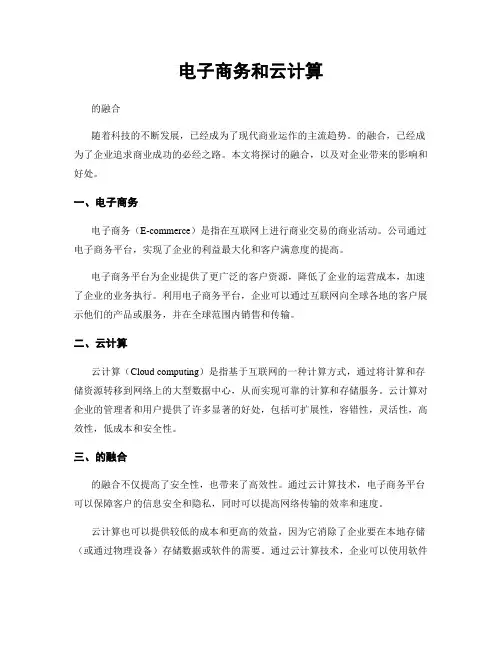 电子商务和云计算

的融合

随着科技的不断发展，已经成为了现代商业运作的主流趋势。的融合，已经成为了企业追求商业成功的必经之路。本文将探讨的融合，以及对企业带来的影响和好处。

一、电子商务

电子商务（E-commerce）是指在互联网上进行商业交易的商业活动。公司通过电子商务平台，实现了企业的利益最大化和客户满意度的提高。

电子商务平台为企业提供了更广泛的客户资源，降低了企业的运营成本，加速了企业的业务执行。利用电子商务平台，企业可以通过互联网向全球各地的客户展示他们的产品或服务，并在全球范围内销售和传输。

二、云计算

云计算（Cloud computing）是指基于互联网的一种计算方式，通过将计算和存储资源转移到网络上的大型数据中心，从而实现可靠的计算和存储服务。云计算对企业的管理者和用户提供了许多显著的好处，包括可扩展性，容错性，灵活性，高效性，低成本和安全性。

三、的融合

的融合不仅提高了安全性，也带来了高效性。通过云计算技术，电子商务平台可以保障客户的信息安全和隐私，同时可以提高网络传输的效率和速度。

云计算也可以提供较低的成本和更高的效益，因为它消除了企业要在本地存储（或通过物理设备）存储数据或软件的需要。通过云计算技术，企业可以使用软件